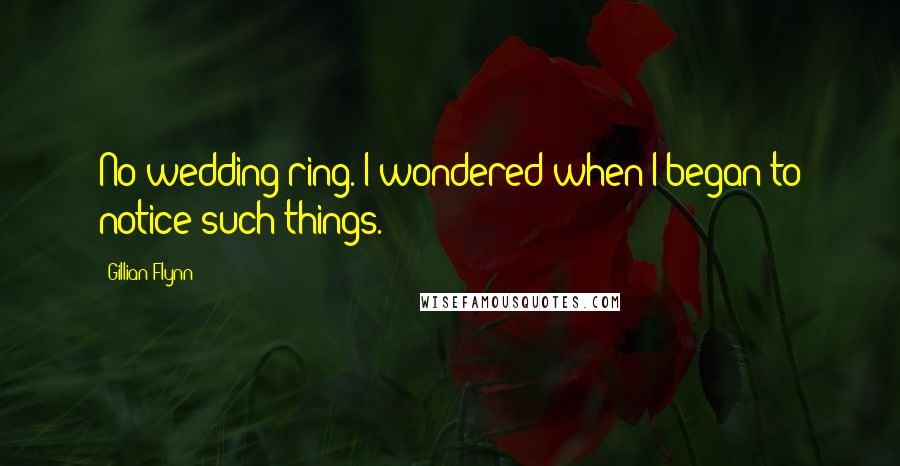 No wedding ring. I wondered when I began to notice such things.

Gillian Flynn

WISEFAMOUSQUOTES.COM